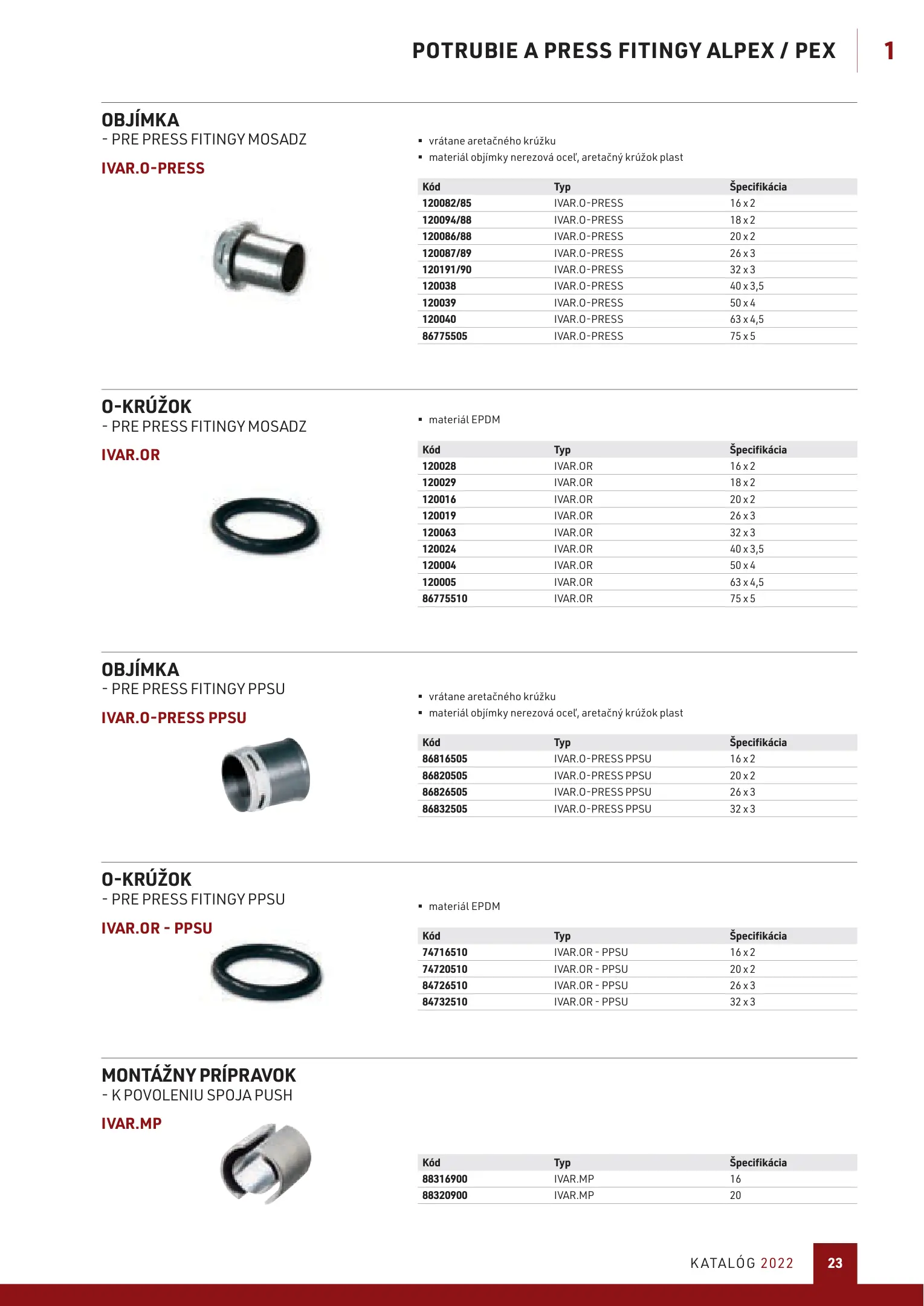 POTRUBIE A PRESS FITINGY ALPEX / PEX

1

OBJÍMKA
- PRE PRESS FITINGY MOSADZ

IVAR.O-PRESS

▪ vrátane aretačného krúžku
▪ materiál objímky nerezová oceľ, aretačný krúžok plast

| Kód | Typ | Špecifikácia |
|---|---|---|
| 120082/85 | IVAR.O-PRESS | 16 x 2 |
| 120094/88 | IVAR.O-PRESS | 18 x 2 |
| 120086/88 | IVAR.O-PRESS | 20 x 2 |
| 120087/89 | IVAR.O-PRESS | 26 x 3 |
| 120191/90 | IVAR.O-PRESS | 32 x 3 |
| 120038 | IVAR.O-PRESS | 40 x 3,5 |
| 120039 | IVAR.O-PRESS | 50 x 4 |
| 120040 | IVAR.O-PRESS | 63 x 4,5 |
| 86775505 | IVAR.O-PRESS | 75 x 5 |

O-KRÚŽOK
- PRE PRESS FITINGY MOSADZ

IVAR.OR

▪ materiál EPDM

| Kód | Typ | Špecifikácia |
|---|---|---|
| 120028 | IVAR.OR | 16 x 2 |
| 120029 | IVAR.OR | 18 x 2 |
| 120016 | IVAR.OR | 20 x 2 |
| 120019 | IVAR.OR | 26 x 3 |
| 120063 | IVAR.OR | 32 x 3 |
| 120024 | IVAR.OR | 40 x 3,5 |
| 120004 | IVAR.OR | 50 x 4 |
| 120005 | IVAR.OR | 63 x 4,5 |
| 86775510 | IVAR.OR | 75 x 5 |

OBJÍMKA
- PRE PRESS FITINGY PPSU

IVAR.O-PRESS PPSU

▪ vrátane aretačného krúžku
▪ materiál objímky nerezová oceľ, aretačný krúžok plast

| Kód | Typ | Špecifikácia |
|---|---|---|
| 86816505 | IVAR.O-PRESS PPSU | 16 x 2 |
| 86820505 | IVAR.O-PRESS PPSU | 20 x 2 |
| 86826505 | IVAR.O-PRESS PPSU | 26 x 3 |
| 86832505 | IVAR.O-PRESS PPSU | 32 x 3 |

O-KRÚŽOK
- PRE PRESS FITINGY PPSU

IVAR.OR - PPSU

▪ materiál EPDM

| Kód | Typ | Špecifikácia |
|---|---|---|
| 74716510 | IVAR.OR - PPSU | 16 x 2 |
| 74720510 | IVAR.OR - PPSU | 20 x 2 |
| 84726510 | IVAR.OR - PPSU | 26 x 3 |
| 84732510 | IVAR.OR - PPSU | 32 x 3 |

MONTÁŽNY PRÍPRAVOK
- K POVOLENIU SPOJA PUSH

IVAR.MP

| Kód | Typ | Špecifikácia |
|---|---|---|
| 88316900 | IVAR.MP | 16 |
| 88320900 | IVAR.MP | 20 |

KATALÓG 2022

23